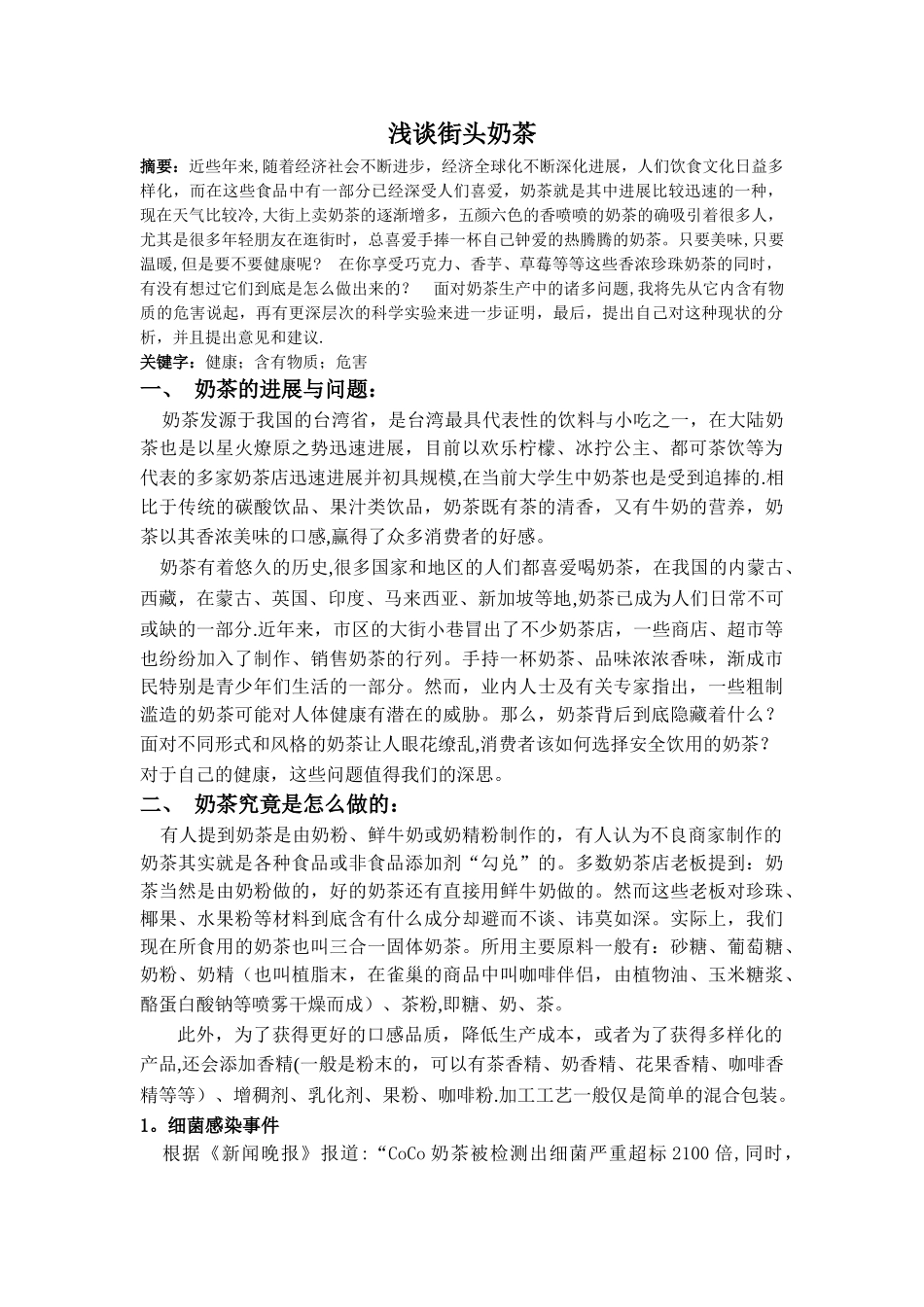 浅谈街头奶茶

摘要：近些年来,随着经济社会不断进步，经济全球化不断深化进展，人们饮食文化日益多样化，而在这些食品中有一部分已经深受人们喜爱，奶茶就是其中进展比较迅速的一种，现在天气比较冷,大街上卖奶茶的逐渐增多，五颜六色的香喷喷的奶茶的确吸引着很多人，尤其是很多年轻朋友在逛街时，总喜爱手捧一杯自己钟爱的热腾腾的奶茶。只要美味,只要温暖,但是要不要健康呢？ 在你享受巧克力、香芋、草莓等等这些香浓珍珠奶茶的同时，有没有想过它们到底是怎么做出来的？ 面对奶茶生产中的诸多问题,我将先从它内含有物质的危害说起，再有更深层次的科学实验来进一步证明，最后，提出自己对这种现状的分析，并且提出意见和建议.
关键字：健康；含有物质；危害

一、 奶茶的进展与问题：

奶茶发源于我国的台湾省，是台湾最具代表性的饮料与小吃之一，在大陆奶茶也是以星火燎原之势迅速进展，目前以欢乐柠檬、冰拧公主、都可茶饮等为代表的多家奶茶店迅速进展并初具规模,在当前大学生中奶茶也是受到追捧的.相比于传统的碳酸饮品、果汁类饮品，奶茶既有茶的清香，又有牛奶的营养，奶茶以其香浓美味的口感,赢得了众多消费者的好感。

奶茶有着悠久的历史,很多国家和地区的人们都喜爱喝奶茶，在我国的内蒙古、西藏，在蒙古、英国、印度、马来西亚、新加坡等地,奶茶已成为人们日常不可或缺的一部分.近年来，市区的大街小巷冒出了不少奶茶店，一些商店、超市等也纷纷加入了制作、销售奶茶的行列。手持一杯奶茶、品味浓浓香味，渐成市民特别是青少年们生活的一部分。然而，业内人士及有关专家指出，一些粗制滥造的奶茶可能对人体健康有潜在的威胁。那么，奶茶背后到底隐藏着什么？面对不同形式和风格的奶茶让人眼花缭乱,消费者该如何选择安全饮用的奶茶？对于自己的健康，这些问题值得我们的深思。

二、 奶茶究竟是怎么做的：

有人提到奶茶是由奶粉、鲜牛奶或奶精粉制作的，有人认为不良商家制作的奶茶其实就是各种食品或非食品添加剂“勾兑”的。多数奶茶店老板提到：奶茶当然是由奶粉做的，好的奶茶还有直接用鲜牛奶做的。然而这些老板对珍珠、椰果、水果粉等材料到底含有什么成分却避而不谈、讳莫如深。实际上，我们现在所食用的奶茶也叫三合一固体奶茶。所用主要原料一般有：砂糖、葡萄糖、奶粉、奶精（也叫植脂末，在雀巢的商品中叫咖啡伴侣，由植物油、玉米糖浆、酪蛋白酸钠等喷雾干燥而成）、茶粉,即糖、奶、茶。

此外，为了获得更好的口感品质，降低生产成本，或者为了获得多样化的产品,还会添加香精(一般是粉末的，可以有茶香精、奶香精、花果香精、咖啡香精等等）、增稠剂、乳化剂、果粉、咖啡粉.加工工艺一般仅是简单的混合包装。

1。细菌感染事件

根据《新闻晚报》报道:“CoCo 奶茶被检测出细菌严重超标 2100 倍,同时，